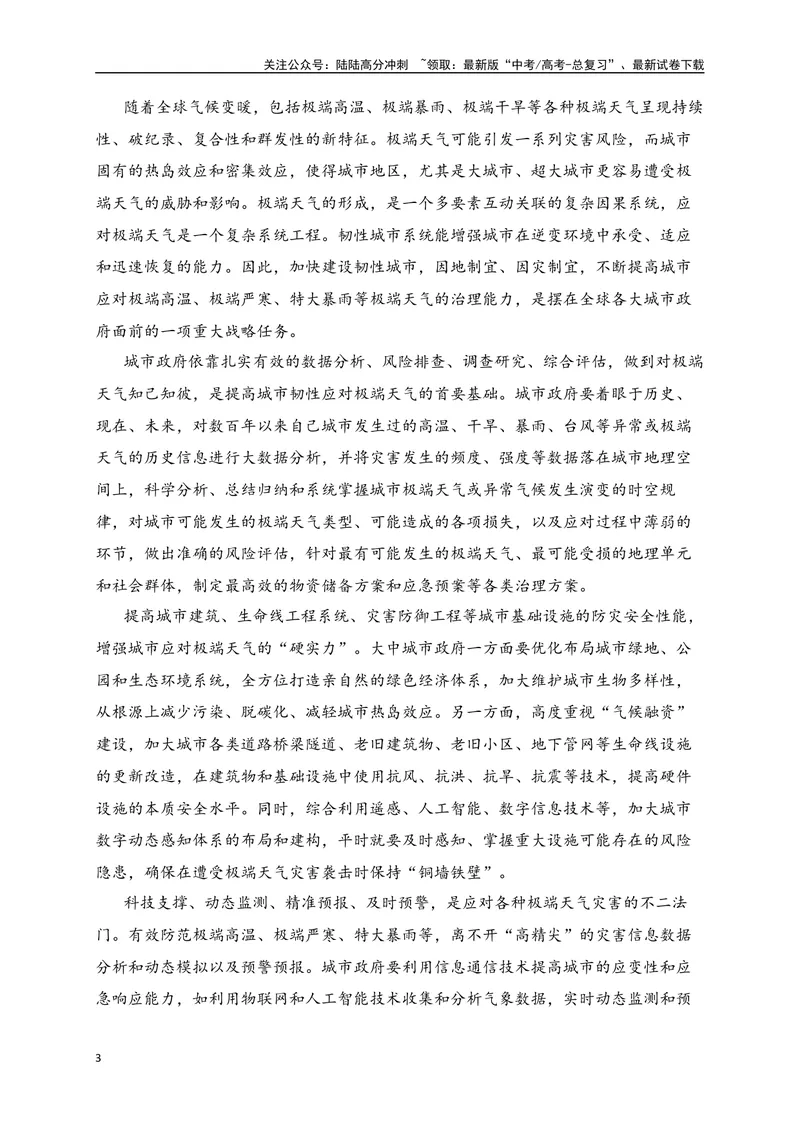 关注公众号：陆陆高分冲刺 ~领取：最新版“中考/高考-总复习”、最新试卷下载

随着全球气候变暖，包括极端高温、极端暴雨、极端干旱等各种极端天气呈现持续性、破纪录、复合性和群发性的新特征。极端天气可能引发一系列灾害风险，而城市固有的热岛效应和密集效应，使得城市地区，尤其是大城市、超大城市更容易遭受极端天气的威胁和影响。极端天气的形成，是一个多要素互动关联的复杂因果系统，应对极端天气是一个复杂系统工程。韧性城市系统能增强城市在逆变环境中承受、适应和迅速恢复的能力。因此，加快建设韧性城市，因地制宜、因灾制宜，不断提高城市应对极端高温、极端严寒、特大暴雨等极端天气的治理能力，是摆在全球各大城市政府面前的一项重大战略任务。

城市政府依靠扎实有效的数据分析、风险排查、调查研究、综合评估，做到对极端天气知己知彼，是提高城市韧性应对极端天气的首要基础。城市政府要着眼于历史、现在、未来，对数百年以来自己城市发生过的高温、干旱、暴雨、台风等异常或极端天气的历史信息进行大数据分析，并将灾害发生的频度、强度等数据落在城市地理空间上，科学分析、总结归纳和系统掌握城市极端天气或异常气候发生演变的时空规律，对城市可能发生的极端天气类型、可能造成的各项损失，以及应对过程中薄弱的环节，做出准确的风险评估，针对最有可能发生的极端天气、最可能受损的地理单元和社会群体，制定最高效的物资储备方案和应急预案等各类治理方案。

提高城市建筑、生命线工程系统、灾害防御工程等城市基础设施的防灾安全性能，增强城市应对极端天气的“硬实力”。大中城市政府一方面要优化布局城市绿地、公园和生态环境系统，全方位打造亲自然的绿色经济体系，加大维护城市生物多样性，从根源上减少污染、脱碳化、减轻城市热岛效应。另一方面，高度重视“气候融资”建设，加大城市各类道路桥梁隧道、老旧建筑物、老旧小区、地下管网等生命线设施的更新改造，在建筑物和基础设施中使用抗风、抗洪、抗旱、抗震等技术，提高硬件设施的本质安全水平。同时，综合利用遥感、人工智能、数字信息技术等，加大城市数字动态感知体系的布局和建构，平时就要及时感知、掌握重大设施可能存在的风险隐患，确保在遭受极端天气灾害袭击时保持“铜墙铁壁”。

科技支撑、动态监测、精准预报、及时预警，是应对各种极端天气灾害的不二法门。有效防范极端高温、极端严寒、特大暴雨等，离不开“高精尖”的灾害信息数据分析和动态模拟以及预警预报。城市政府要利用信息通信技术提高城市的应变性和应急响应能力，如利用物联网和人工智能技术收集和分析气象数据，实时动态监测和预

3